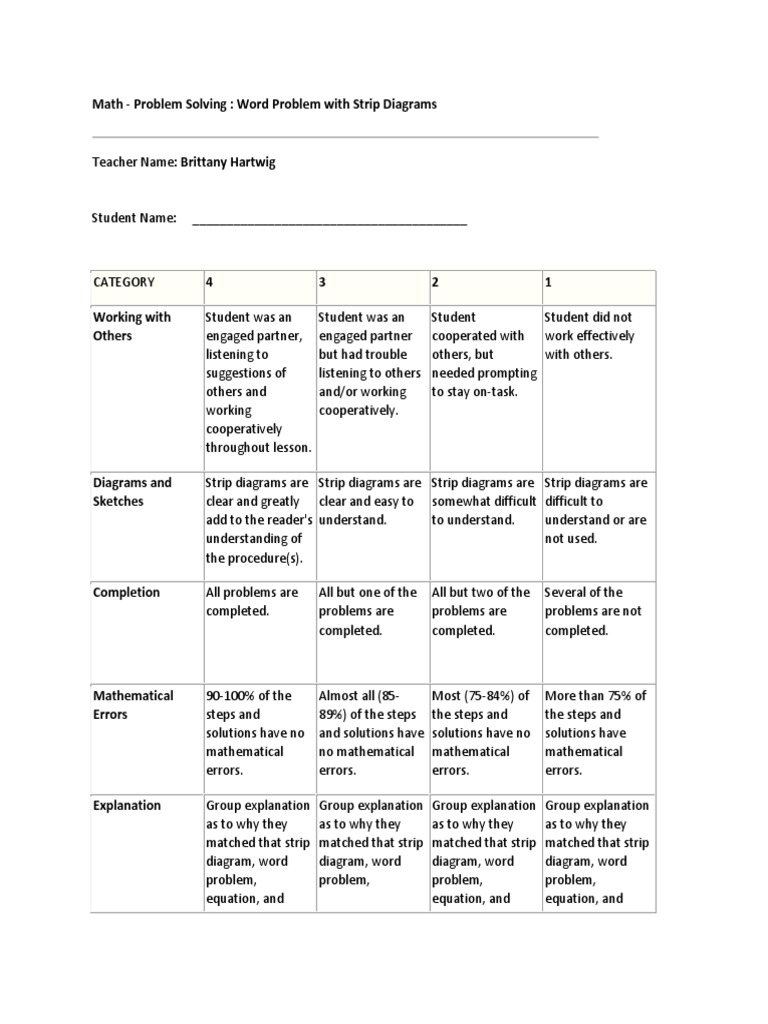 Math - Problem Solving : Word Problem with Strip Diagrams

Teacher Name: Brittany Hartwig

Student Name: ________________________________________

| CATEGORY | 4 | 3 | 2 | 1 |
|---|---|---|---|---|
| Working with Others | Student was an engaged partner, listening to suggestions of others and working cooperatively throughout lesson. | Student was an engaged partner but had trouble listening to others and/or working cooperatively. | Student cooperated with others, but needed prompting to stay on-task. | Student did not work effectively with others. |
| Diagrams and Sketches | Strip diagrams are clear and greatly add to the reader's understanding of the procedure(s). | Strip diagrams are clear and easy to understand. | Strip diagrams are somewhat difficult to understand. | Strip diagrams are difficult to understand or are not used. |
| Completion | All problems are completed. | All but one of the problems are completed. | All but two of the problems are completed. | Several of the problems are not completed. |
| Mathematical Errors | 90-100% of the steps and solutions have no mathematical errors. | Almost all (85-89%) of the steps and solutions have no mathematical errors. | Most (75-84%) of the steps and solutions have no mathematical errors. | More than 75% of the steps and solutions have mathematical errors. |
| Explanation | Group explanation as to why they matched that strip diagram, word problem, equation, and | Group explanation as to why they matched that strip diagram, word problem, | Group explanation as to why they matched that strip diagram, word problem, equation, and | Group explanation as to why they matched that strip diagram, word problem, equation, and |